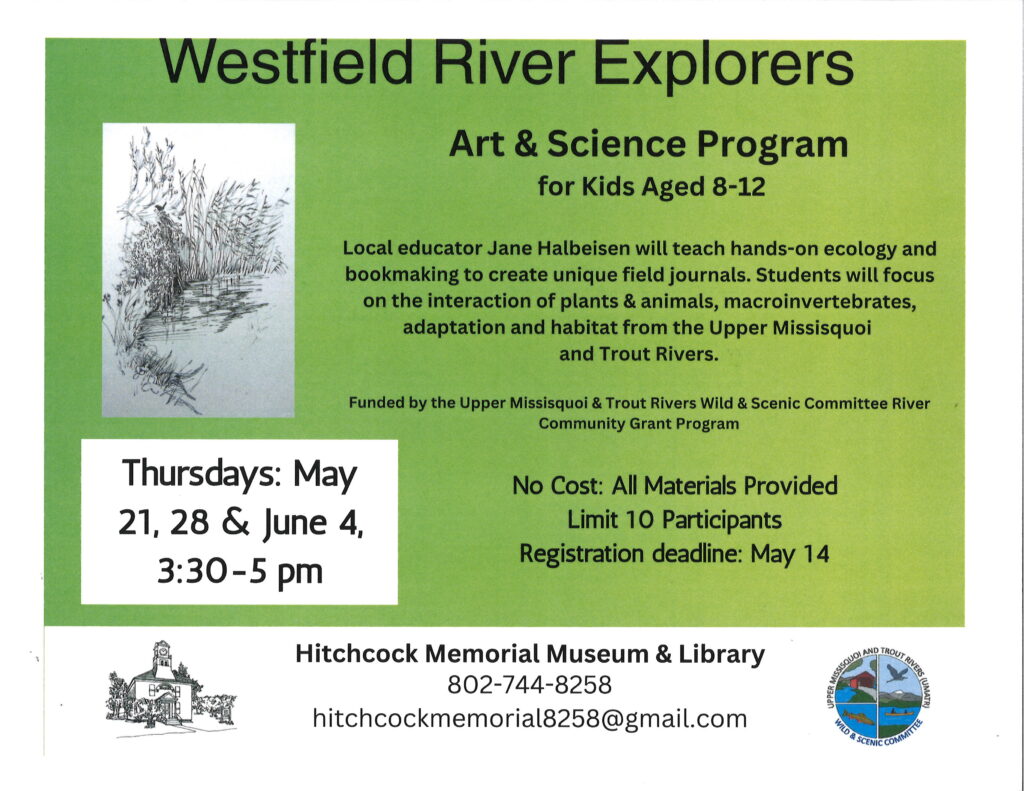 Westfield River Explorers

Art & Science Program
for Kids Aged 8-12

Local educator Jane Halbeisen will teach hands-on ecology and bookmaking to create unique field journals. Students will focus on the interaction of plants & animals, macroinvertebrates, adaptation and habitat from the Upper Missisquoi and Trout Rivers.

Funded by the Upper Missisquoi & Trout Rivers Wild & Scenic Committee River Community Grant Program

Thursdays: May 21, 28 & June 4, 3:30-5 pm

No Cost: All Materials Provided
Limit 10 Participants
Registration deadline: May 14

Hitchcock Memorial Museum & Library
802-744-8258
hitchcockmemorial8258@gmail.com

UPPER MISSISQUOI AND TROUT RIVERS (UMATR) WILD & SCENIC COMMITTEE